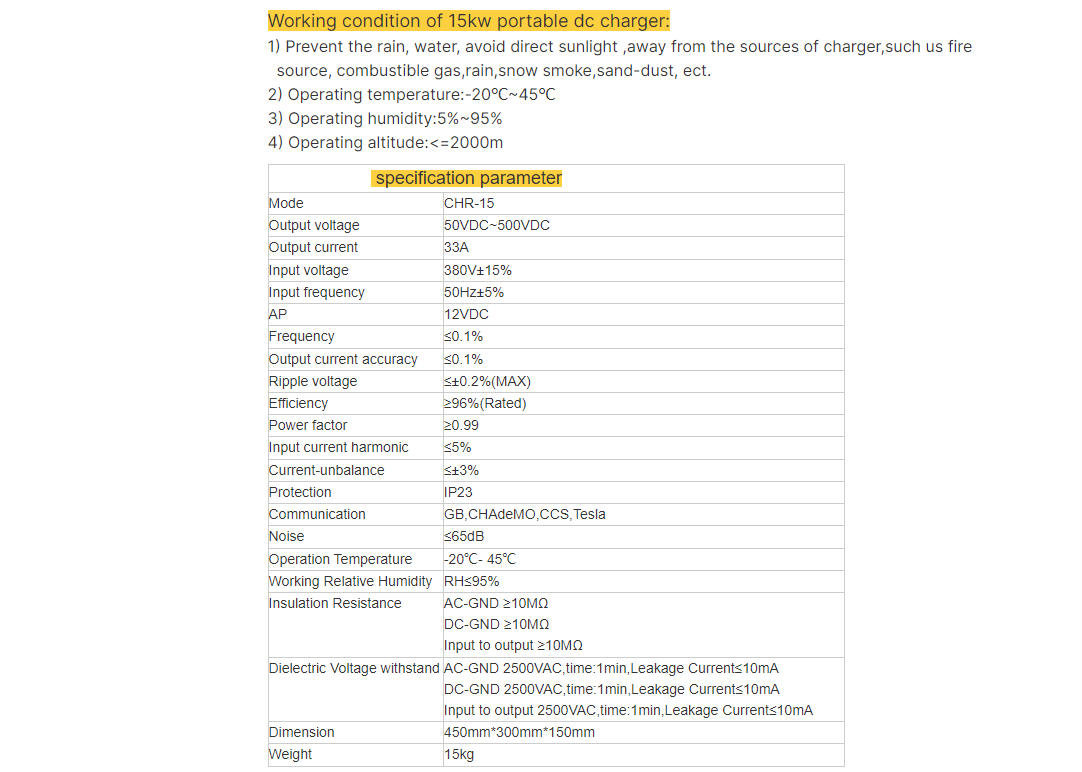 Working condition of 15kw portable dc charger:

1) Prevent the rain, water, avoid direct sunlight ,away from the sources of charger,such us fire source, combustible gas,rain,snow smoke,sand-dust, ect.

2) Operating temperature:-20℃~45℃

3) Operating humidity:5%~95%

4) Operating altitude:<=2000m

| specification parameter | |
|---|---|
| Mode | CHR-15 |
| Output voltage | 50VDC~500VDC |
| Output current | 33A |
| Input voltage | 380V±15% |
| Input frequency | 50Hz±5% |
| AP | 12VDC |
| Frequency | ≤0.1% |
| Output current accuracy | ≤0.1% |
| Ripple voltage | ≤±0.2%(MAX) |
| Efficiency | ≥96%(Rated) |
| Power factor | ≥0.99 |
| Input current harmonic | ≤5% |
| Current-unbalance | ≤±3% |
| Protection | IP23 |
| Communication | GB,CHAdeMO,CCS,Tesla |
| Noise | ≤65dB |
| Operation Temperature | -20℃- 45℃ |
| Working Relative Humidity | RH≤95% |
| Insulation Resistance | AC-GND ≥10MΩ DC-GND ≥10MΩ Input to output ≥10MΩ |
| Dielectric Voltage withstand | AC-GND 2500VAC,time:1min,Leakage Current≤10mA DC-GND 2500VAC,time:1min,Leakage Current≤10mA Input to output 2500VAC,time:1min,Leakage Current≤10mA |
| Dimension | 450mm*300mm*150mm |
| Weight | 15kg |